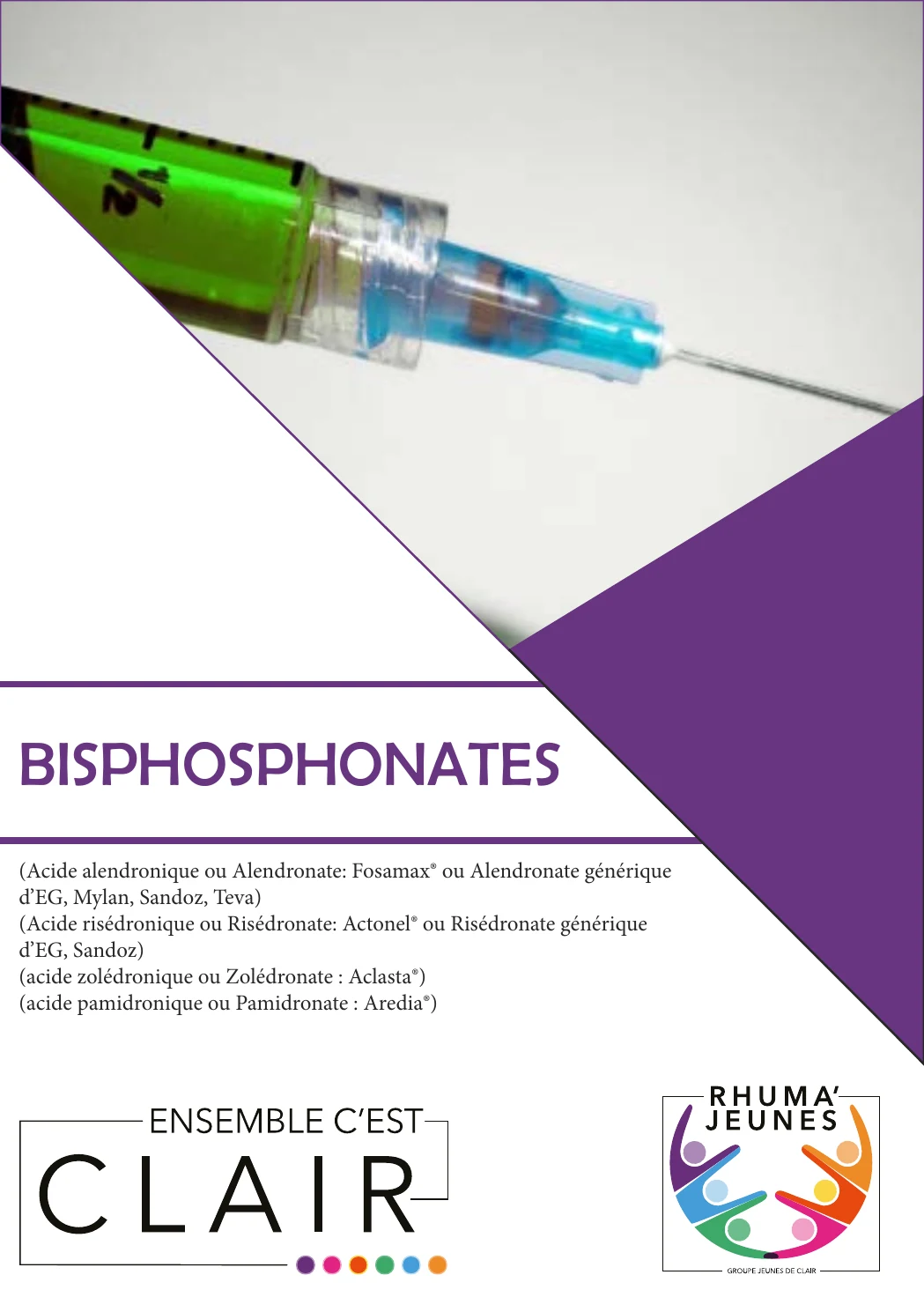 ½

BISPHOSPHONATES

(Acide alendronique ou Alendronate: Fosamax® ou Alendronate générique d'EG, Mylan, Sandoz, Teva)
(Acide risédronique ou Risédronate: Actonel® ou Risédronate générique d'EG, Sandoz)
(acide zolédronique ou Zolédronate : Aclasta®)
(acide pamidronique ou Pamidronate : Aredia®)

ENSEMBLE C'EST CLAIR

RHUMA' JEUNES
GROUPE JEUNES DE CLAIR